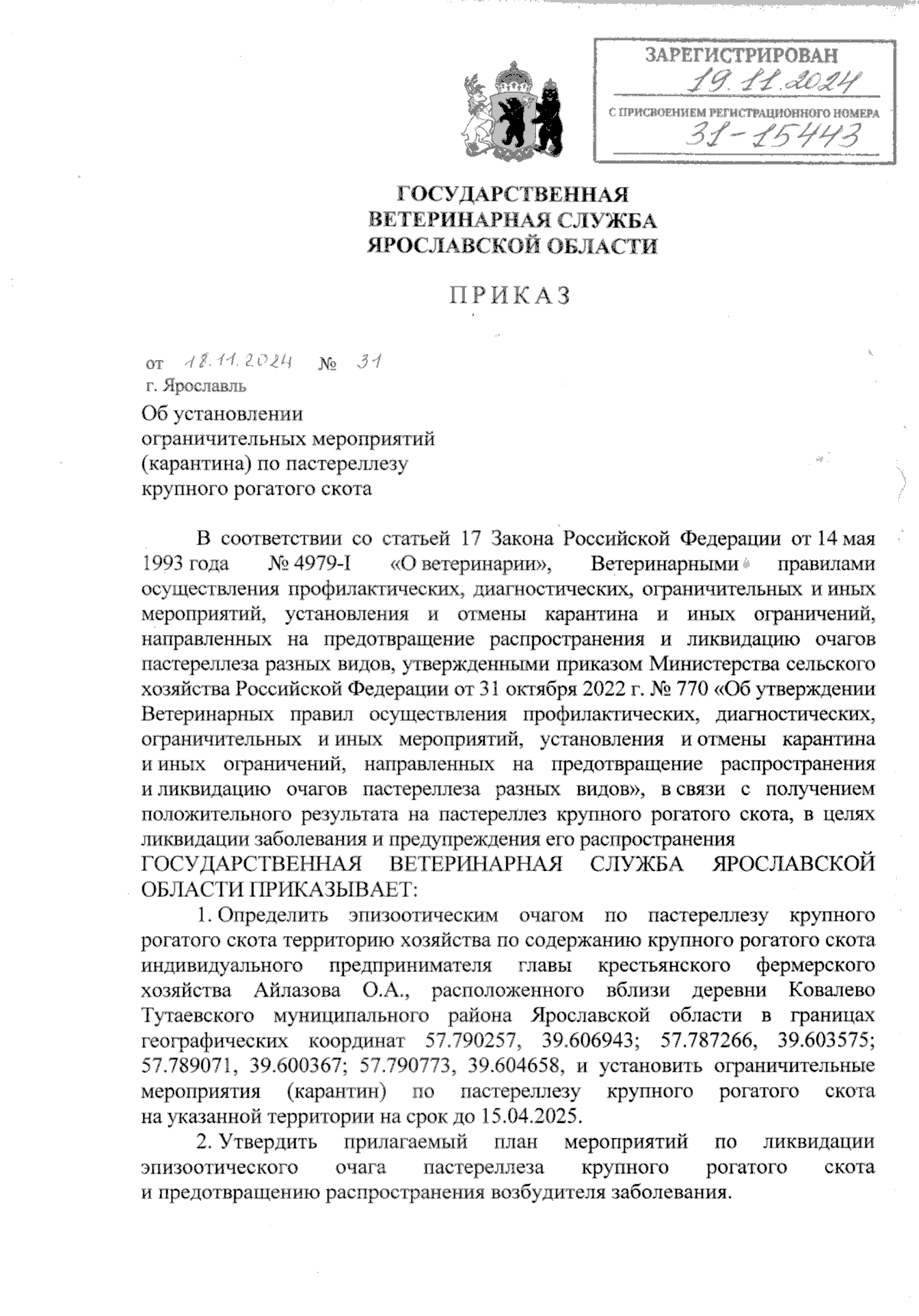 ЗАРЕГИСТРИРОВАН
19.11.2024
С ПРИСВОЕНИЕМ РЕГИСТРАЦИОННОГО НОМЕРА
31-15443

ГОСУДАРСТВЕННАЯ
ВЕТЕРИНАРНАЯ СЛУЖБА
ЯРОСЛАВСКОЙ ОБЛАСТИ

ПРИКАЗ

от 18.11.2024 № 31
г. Ярославль

Об установлении ограничительных мероприятий (карантина) по пастереллезу крупного рогатого скота

В соответствии со статьей 17 Закона Российской Федерации от 14 мая 1993 года № 4979-I «О ветеринарии», Ветеринарными правилами осуществления профилактических, диагностических, ограничительных и иных мероприятий, установления и отмены карантина и иных ограничений, направленных на предотвращение распространения и ликвидацию очагов пастереллеза разных видов, утвержденными приказом Министерства сельского хозяйства Российской Федерации от 31 октября 2022 г. № 770 «Об утверждении Ветеринарных правил осуществления профилактических, диагностических, ограничительных и иных мероприятий, установления и отмены карантина и иных ограничений, направленных на предотвращение распространения и ликвидацию очагов пастереллеза разных видов», в связи с получением положительного результата на пастереллез крупного рогатого скота, в целях ликвидации заболевания и предупреждения его распространения
ГОСУДАРСТВЕННАЯ ВЕТЕРИНАРНАЯ СЛУЖБА ЯРОСЛАВСКОЙ ОБЛАСТИ ПРИКАЗЫВАЕТ:

1. Определить эпизоотическим очагом по пастереллезу крупного рогатого скота территорию хозяйства по содержанию крупного рогатого скота индивидуального предпринимателя главы крестьянского фермерского хозяйства Айлазова О.А., расположенного вблизи деревни Ковалево Тутаевского муниципального района Ярославской области в границах географических координат 57.790257, 39.606943; 57.787266, 39.603575; 57.789071, 39.600367; 57.790773, 39.604658, и установить ограничительные мероприятия (карантин) по пастереллезу крупного рогатого скота на указанной территории на срок до 15.04.2025.

2. Утвердить прилагаемый план мероприятий по ликвидации эпизоотического очага пастереллеза крупного рогатого скота и предотвращению распространения возбудителя заболевания.